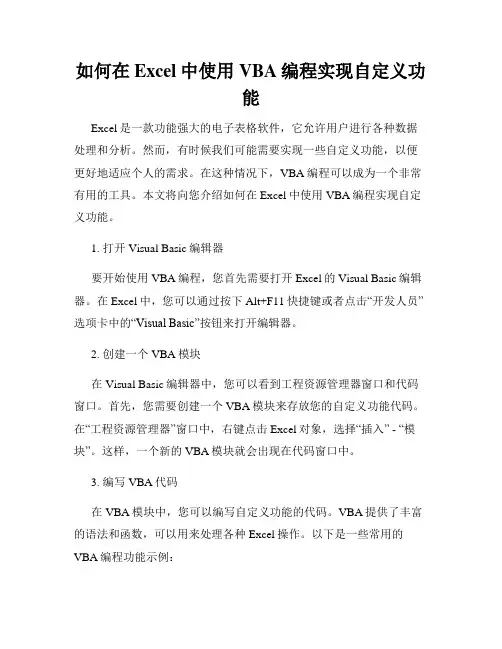 如何在 Excel 中使用 VBA 编程实现自定义功能

Excel 是一款功能强大的电子表格软件，它允许用户进行各种数据处理和分析。然而，有时候我们可能需要实现一些自定义功能，以便更好地适应个人的需求。在这种情况下，VBA 编程可以成为一个非常有用的工具。本文将向您介绍如何在 Excel 中使用 VBA 编程实现自定义功能。

1. 打开 Visual Basic 编辑器

要开始使用 VBA 编程，您首先需要打开 Excel 的 Visual Basic 编辑器。在 Excel 中，您可以通过按下 Alt+F11 快捷键或者点击“开发人员”选项卡中的“Visual Basic”按钮来打开编辑器。

2. 创建一个 VBA 模块

在 Visual Basic 编辑器中，您可以看到工程资源管理器窗口和代码窗口。首先，您需要创建一个 VBA 模块来存放您的自定义功能代码。在“工程资源管理器”窗口中，右键点击 Excel 对象，选择“插入” - “模块”。这样，一个新的 VBA 模块就会出现在代码窗口中。

3. 编写 VBA 代码

在 VBA 模块中，您可以编写自定义功能的代码。VBA 提供了丰富的语法和函数，可以用来处理各种 Excel 操作。以下是一些常用的 VBA 编程功能示例：